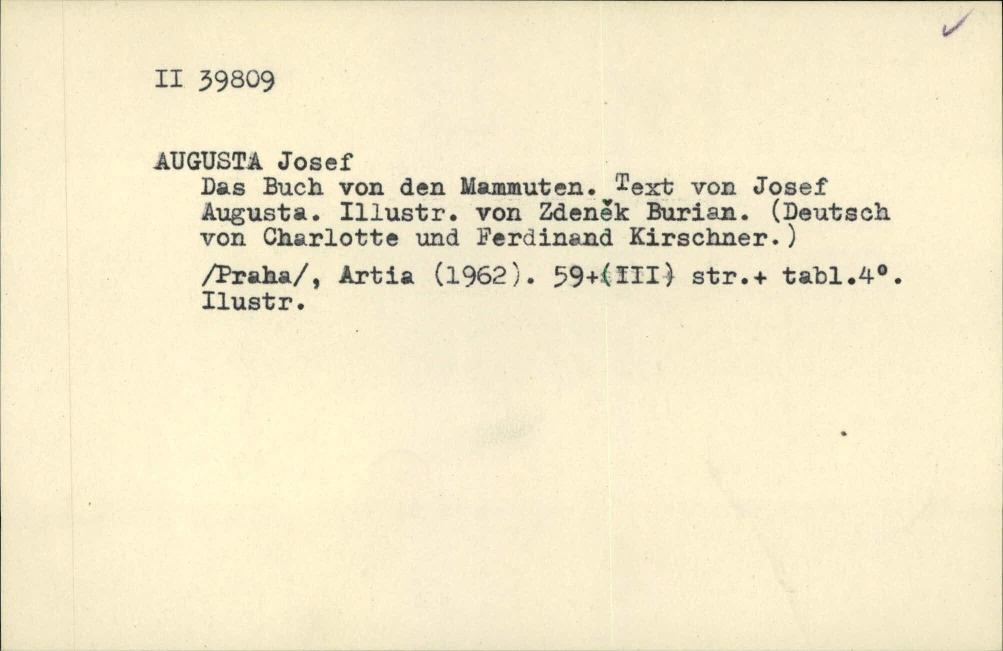 II 39809

AUGUSTA Josef

Das Buch von den Mammuten. Text von Josef Augusta. Illustr. von Zdeněk Burian. (Deutsch von Charlotte und Ferdinand Kirschner.)

/Praha/, Artia (1962). 59+(III) str.+ tabl.4°. Ilustr.